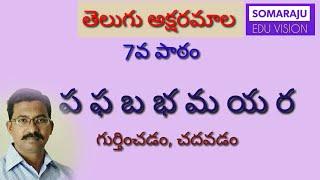 తెలుగు అక్షరమాల

SOMARAJU
EDU VISION

7వ పాఠం

ప ఫ బ భ మ య ర

గుర్తించడం, చదవడం